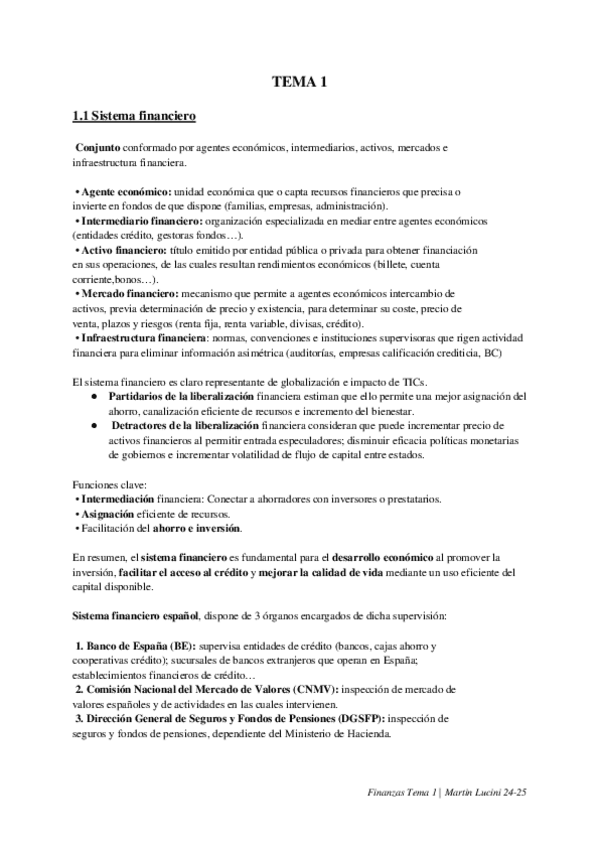 TEMA 1

1.1 Sistema financiero

Conjunto conformado por agentes económicos, intermediarios, activos, mercados e infraestructura financiera.

• Agente económico: unidad económica que o capta recursos financieros que precisa o invierte en fondos de que dispone (familias, empresas, administración).
• Intermediario financiero: organización especializada en mediar entre agentes económicos (entidades crédito, gestoras fondos…).
• Activo financiero: título emitido por entidad pública o privada para obtener financiación en sus operaciones, de las cuales resultan rendimientos económicos (billete, cuenta corriente,bonos…).
• Mercado financiero: mecanismo que permite a agentes económicos intercambio de activos, previa determinación de precio y existencia, para determinar su coste, precio de venta, plazos y riesgos (renta fija, renta variable, divisas, crédito).
• Infraestructura financiera: normas, convenciones e instituciones supervisoras que rigen actividad financiera para eliminar información asimétrica (auditorías, empresas calificación crediticia, BC)

El sistema financiero es claro representante de globalización e impacto de TICs.
● Partidarios de la liberalización financiera estiman que ello permite una mejor asignación del ahorro, canalización eficiente de recursos e incremento del bienestar.
● Detractores de la liberalización financiera consideran que puede incrementar precio de activos financieros al permitir entrada especuladores; disminuir eficacia políticas monetarias de gobiernos e incrementar volatilidad de flujo de capital entre estados.

Funciones clave:
• Intermediación financiera: Conectar a ahorradores con inversores o prestatarios.
• Asignación eficiente de recursos.
• Facilitación del ahorro e inversión.

En resumen, el sistema financiero es fundamental para el desarrollo económico al promover la inversión, facilitar el acceso al crédito y mejorar la calidad de vida mediante un uso eficiente del capital disponible.

Sistema financiero español, dispone de 3 órganos encargados de dicha supervisión:

1. Banco de España (BE): supervisa entidades de crédito (bancos, cajas ahorro y cooperativas crédito); sucursales de bancos extranjeros que operan en España; establecimientos financieros de crédito…
2. Comisión Nacional del Mercado de Valores (CNMV): inspección de mercado de valores españoles y de actividades en las cuales intervienen.
3. Dirección General de Seguros y Fondos de Pensiones (DGSFP): inspección de seguros y fondos de pensiones, dependiente del Ministerio de Hacienda.

Finanzas Tema 1 | Martin Lucini 24-25